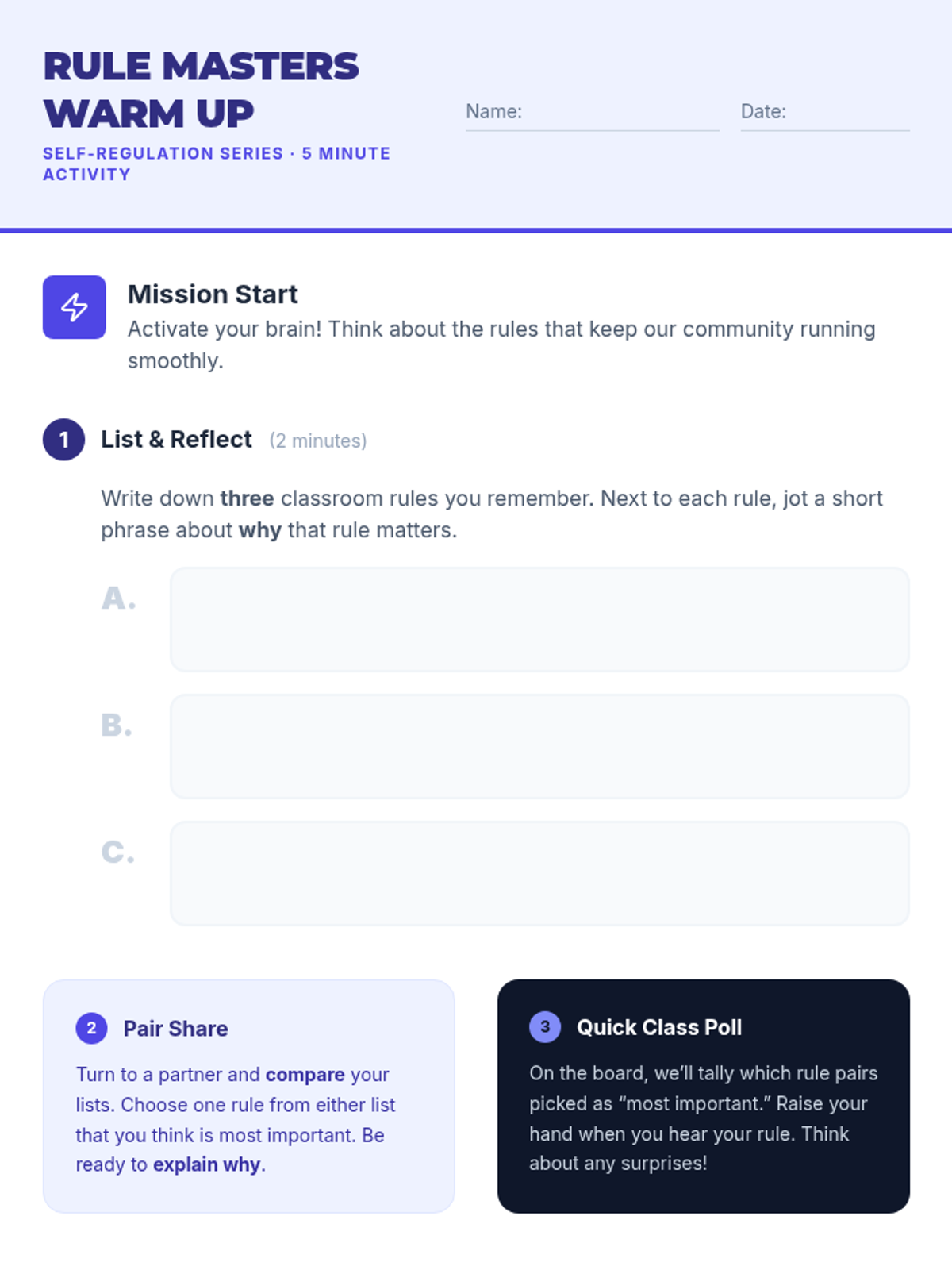 RULE MASTERS WARM UP

SELF-REGULATION SERIES · 5 MINUTE ACTIVITY

Name: ____ Date: ____

Mission Start
Activate your brain! Think about the rules that keep our community running smoothly.

1 List & Reflect (2 minutes)

Write down three classroom rules you remember. Next to each rule, jot a short phrase about why that rule matters.

A.

B.

C.

2 Pair Share

Turn to a partner and compare your lists. Choose one rule from either list that you think is most important. Be ready to explain why.

3 Quick Class Poll

On the board, we'll tally which rule pairs picked as "most important." Raise your hand when you hear your rule. Think about any surprises!